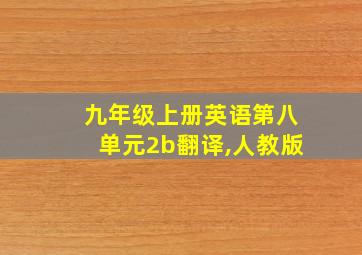 九年级上册英语第八单元2b翻译,人教版